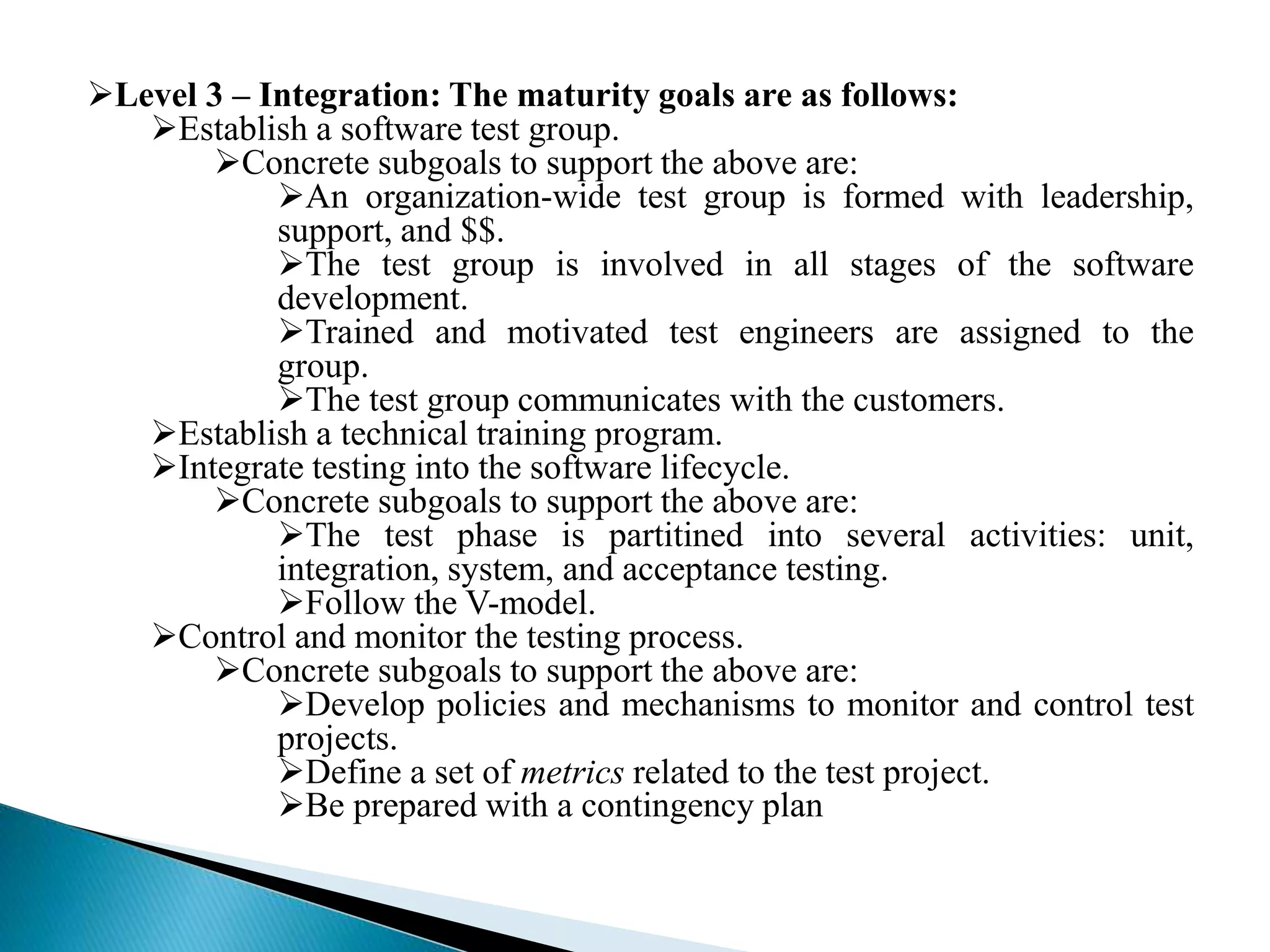 ➢Level 3 – Integration: The maturity goals are as follows:
➢Establish a software test group.
➢Concrete subgoals to support the above are:
➢An organization-wide test group is formed with leadership, support, and \$\$.
➢The test group is involved in all stages of the software development.
➢Trained and motivated test engineers are assigned to the group.
➢The test group communicates with the customers.
➢Establish a technical training program.
➢Integrate testing into the software lifecycle.
➢Concrete subgoals to support the above are:
➢The test phase is partitined into several activities: unit, integration, system, and acceptance testing.
➢Follow the V-model.
➢Control and monitor the testing process.
➢Concrete subgoals to support the above are:
➢Develop policies and mechanisms to monitor and control test projects.
➢Define a set of metrics related to the test project.
➢Be prepared with a contingency plan